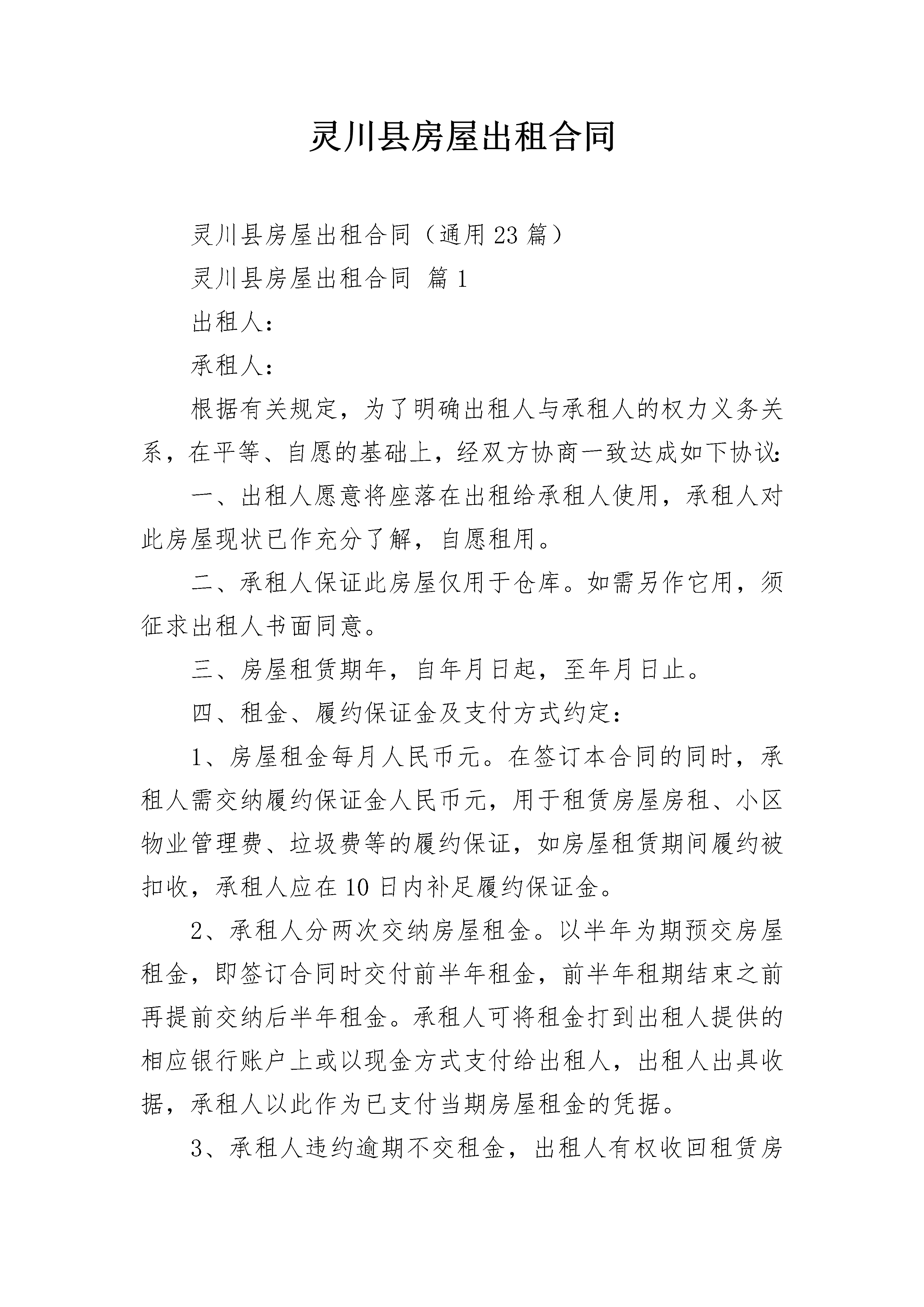 灵川县房屋出租合同

灵川县房屋出租合同（通用23篇）

灵川县房屋出租合同 篇1

出租人：

承租人：

根据有关规定，为了明确出租人与承租人的权力义务关系，在平等、自愿的基础上，经双方协商一致达成如下协议：

一、出租人愿意将座落在出租给承租人使用，承租人对此房屋现状已作充分了解，自愿租用。

二、承租人保证此房屋仅用于仓库。如需另作它用，须征求出租人书面同意。

三、房屋租赁期年，自年月日起，至年月日止。

四、租金、履约保证金及支付方式约定：

1、房屋租金每月人民币元。在签订本合同的同时，承租人需交纳履约保证金人民币元，用于租赁房屋房租、小区物业管理费、垃圾费等的履约保证，如房屋租赁期间履约被扣收，承租人应在10日内补足履约保证金。

2、承租人分两次交纳房屋租金。以半年为期预交房屋租金，即签订合同时交付前半年租金，前半年租期结束之前再提前交纳后半年租金。承租人可将租金打到出租人提供的相应银行账户上或以现金方式支付给出租人，出租人出具收据，承租人以此作为已支付当期房屋租金的凭据。

3、承租人违约逾期不交租金，出租人有权收回租赁房